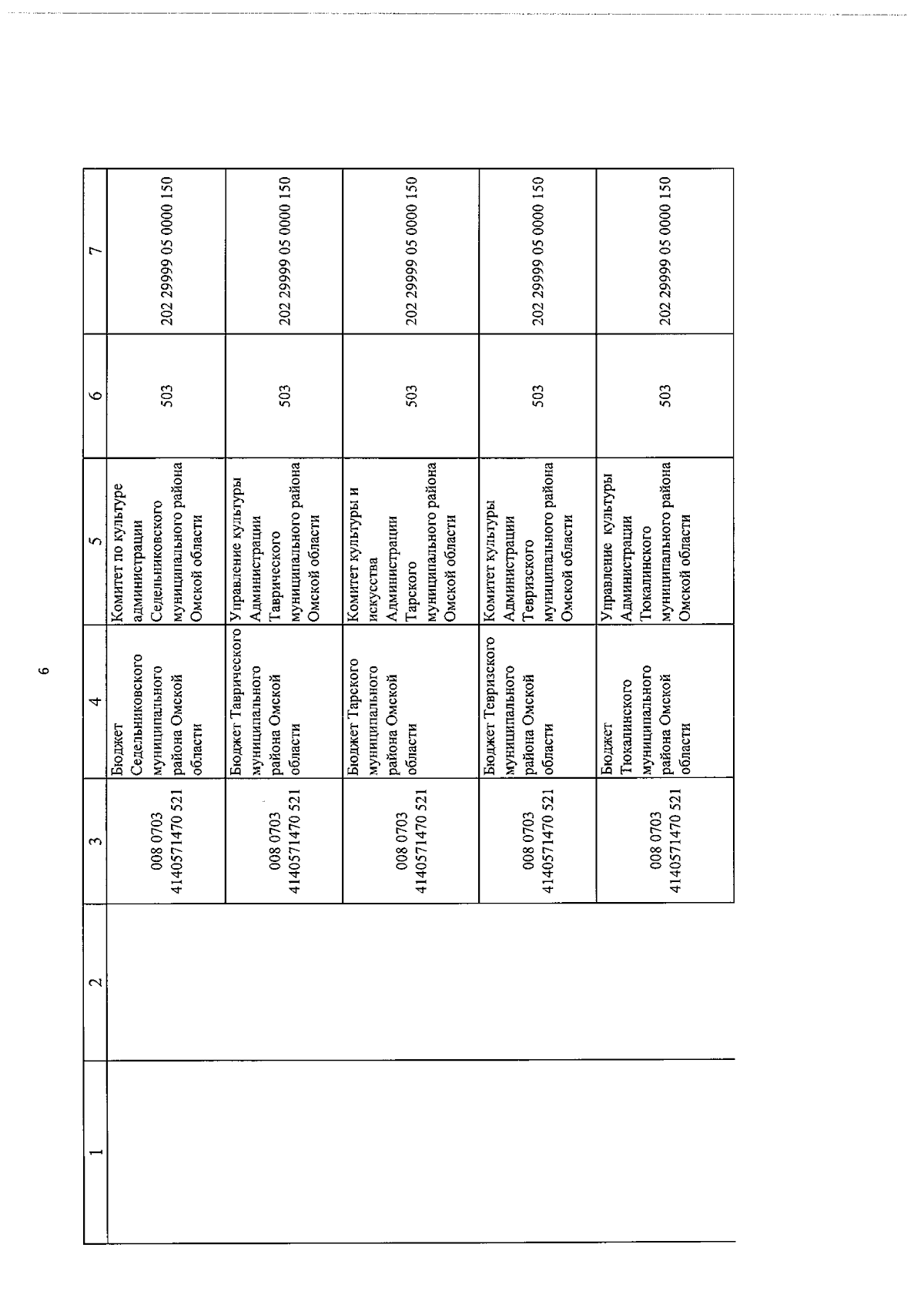 6

| 1 | 2 | 3 | 4 | 5 | 6 | 7 |
|---|---|---|---|---|---|---|
| | | 008 0703 4140571470 521 | Бюджет Седельниковского муниципального района Омской области | Комитет по культуре администрации Седельниковского муниципального района Омской области | 503 | 202 29999 05 0000 150 |
| | | 008 0703 4140571470 521 | Бюджет Таврического муниципального района Омской области | Управление культуры Администрации Таврического муниципального района Омской области | 503 | 202 29999 05 0000 150 |
| | | 008 0703 4140571470 521 | Бюджет Тарского муниципального района Омской области | Комитет культуры и искусства Администрации Тарского муниципального района Омской области | 503 | 202 29999 05 0000 150 |
| | | 008 0703 4140571470 521 | Бюджет Тевризского муниципального района Омской области | Комитет культуры Администрации Тевризского муниципального района Омской области | 503 | 202 29999 05 0000 150 |
| | | 008 0703 4140571470 521 | Бюджет Тюкалинского муниципального района Омской области | Управление культуры Администрации Тюкалинского муниципального района Омской области | 503 | 202 29999 05 0000 150 |